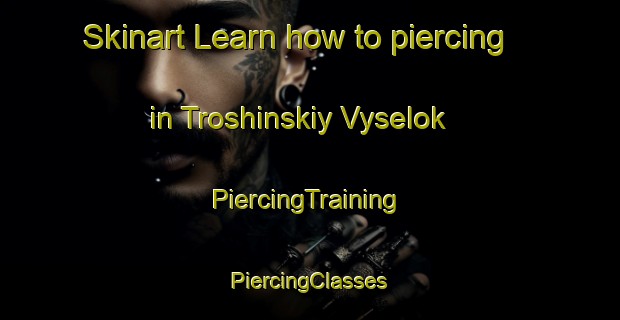 Skinart Learn how to piercing in Troshinskiy Vyselok

PiercingTraining

PiercingClasses